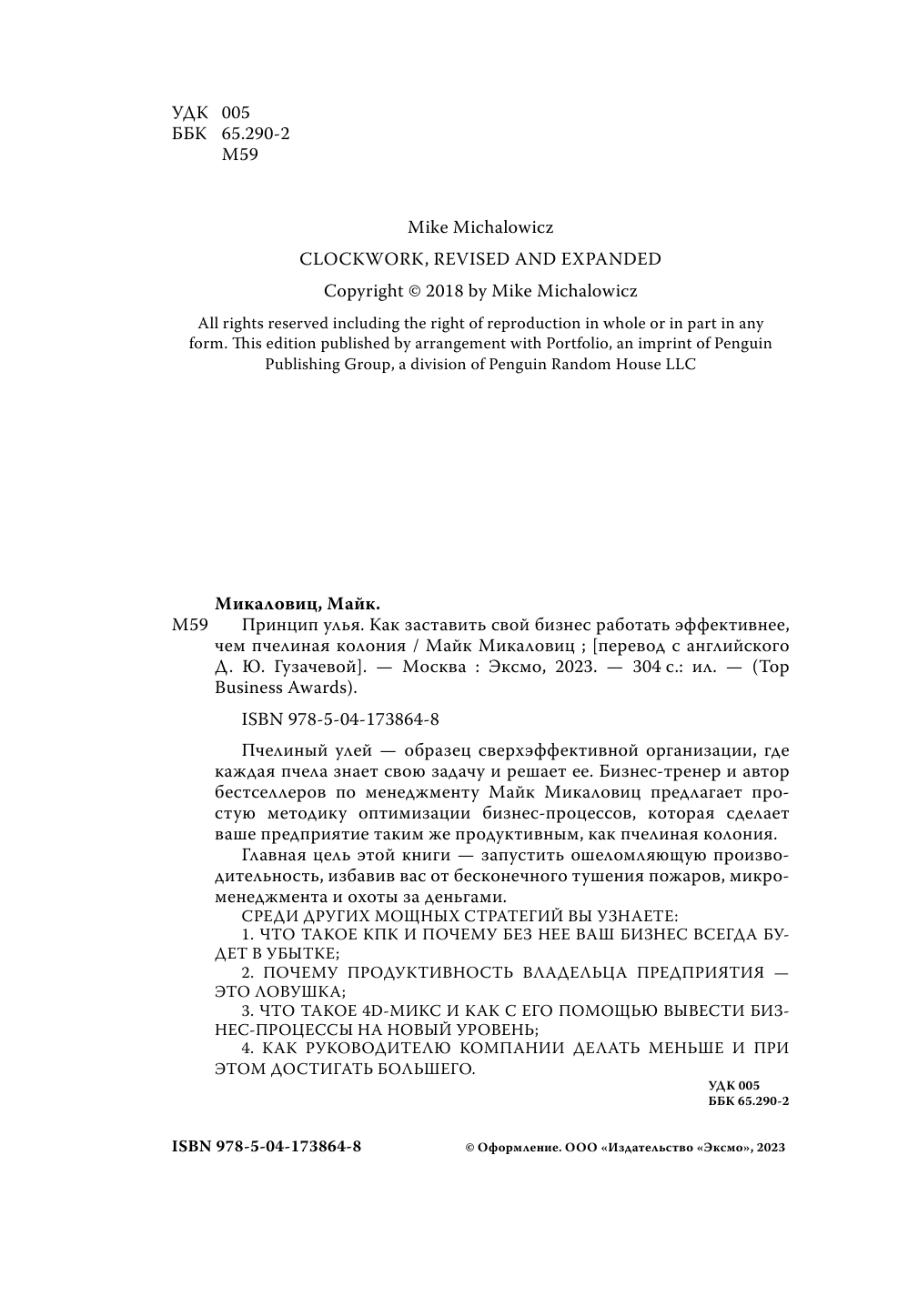 УДК 005
ББК 65.290-2
М59

Mike Michalowicz

CLOCKWORK, REVISED AND EXPANDED

Copyright © 2018 by Mike Michalowicz

All rights reserved including the right of reproduction in whole or in part in any form. This edition published by arrangement with Portfolio, an imprint of Penguin Publishing Group, a division of Penguin Random House LLC

Микаловиц, Майк.

М59 Принцип улья. Как заставить свой бизнес работать эффективнее, чем пчелиная колония / Майк Микаловиц ; [перевод с английского Д. Ю. Гузачевой]. — Москва : Эксмо, 2023. — 304 с.: ил. — (Top Business Awards).

ISBN 978-5-04-173864-8

Пчелиный улей — образец сверхэффективной организации, где каждая пчела знает свою задачу и решает ее. Бизнес-тренер и автор бестселлеров по менеджменту Майк Микаловиц предлагает простую методику оптимизации бизнес-процессов, которая сделает ваше предприятие таким же продуктивным, как пчелиная колония.

Главная цель этой книги — запустить ошеломляющую производительность, избавив вас от бесконечного тушения пожаров, микроменеджмента и охоты за деньгами.

СРЕДИ ДРУГИХ МОЩНЫХ СТРАТЕГИЙ ВЫ УЗНАЕТЕ:

1. ЧТО ТАКОЕ КПК И ПОЧЕМУ БЕЗ НЕЕ ВАШ БИЗНЕС ВСЕГДА БУДЕТ В УБЫТКЕ;

2. ПОЧЕМУ ПРОДУКТИВНОСТЬ ВЛАДЕЛЬЦА ПРЕДПРИЯТИЯ — ЭТО ЛОВУШКА;

3. ЧТО ТАКОЕ 4D-МИКС И КАК С ЕГО ПОМОЩЬЮ ВЫВЕСТИ БИЗНЕС-ПРОЦЕССЫ НА НОВЫЙ УРОВЕНЬ;

4. КАК РУКОВОДИТЕЛЮ КОМПАНИИ ДЕЛАТЬ МЕНЬШЕ И ПРИ ЭТОМ ДОСТИГАТЬ БОЛЬШЕГО.

УДК 005
ББК 65.290-2

ISBN 978-5-04-173864-8

© Оформление. ООО «Издательство «Эксмо», 2023